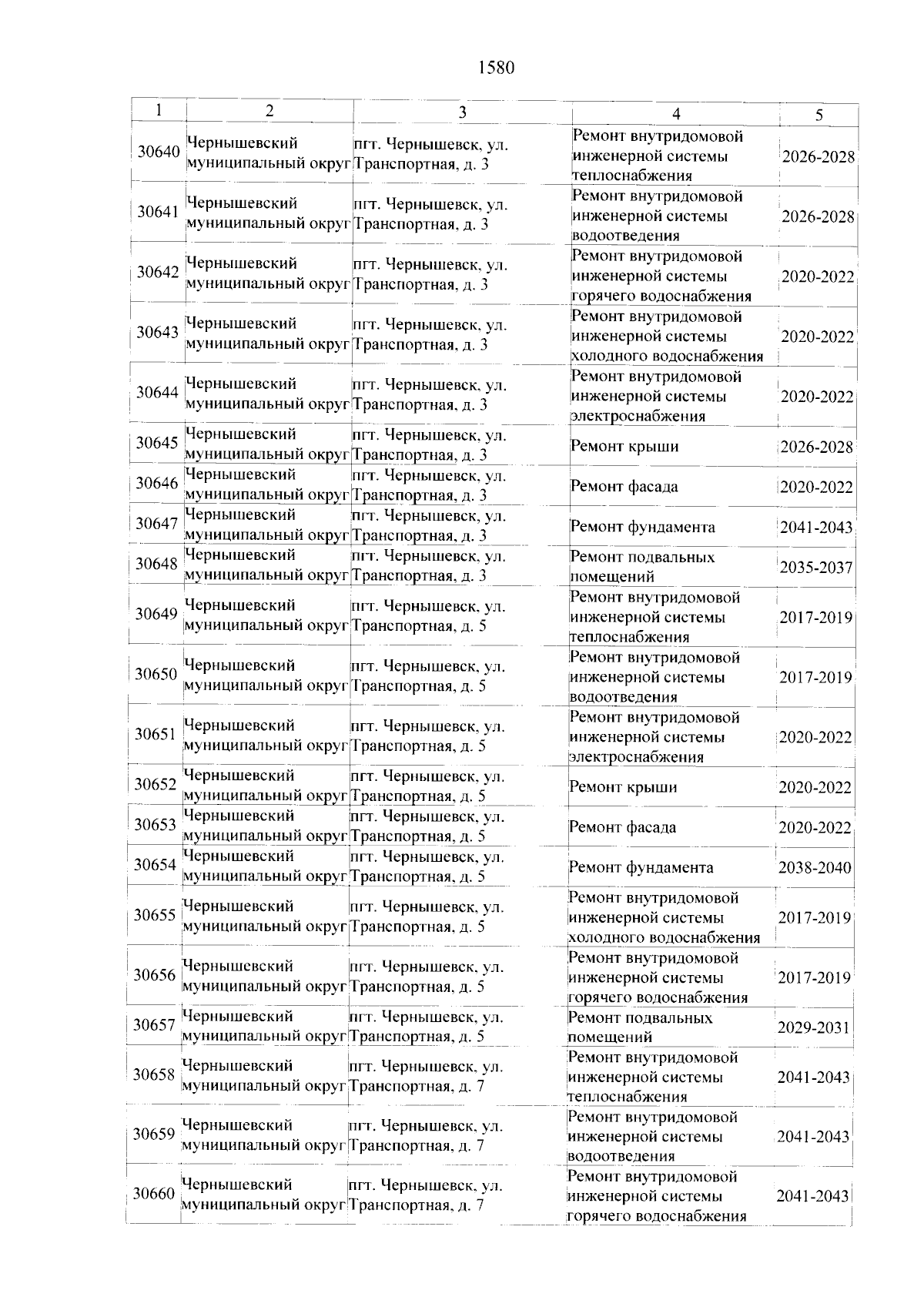 1580

| 1 | 2 | 3 | 4 | 5 |
|---|---|---|---|---|
| 30640 | Чернышевский муниципальный округ | пгт. Чернышевск, ул. Транспортная, д. 3 | Ремонт внутридомовой инженерной системы теплоснабжения | 2026-2028 |
| 30641 | Чернышевский муниципальный округ | пгт. Чернышевск, ул. Транспортная, д. 3 | Ремонт внутридомовой инженерной системы водоотведения | 2026-2028 |
| 30642 | Чернышевский муниципальный округ | пгт. Чернышевск, ул. Транспортная, д. 3 | Ремонт внутридомовой инженерной системы горячего водоснабжения | 2020-2022 |
| 30643 | Чернышевский муниципальный округ | пгт. Чернышевск, ул. Транспортная, д. 3 | Ремонт внутридомовой инженерной системы холодного водоснабжения | 2020-2022 |
| 30644 | Чернышевский муниципальный округ | пгт. Чернышевск, ул. Транспортная, д. 3 | Ремонт внутридомовой инженерной системы электроснабжения | 2020-2022 |
| 30645 | Чернышевский муниципальный округ | пгт. Чернышевск, ул. Транспортная, д. 3 | Ремонт крыши | 2026-2028 |
| 30646 | Чернышевский муниципальный округ | пгт. Чернышевск, ул. Транспортная, д. 3 | Ремонт фасада | 2020-2022 |
| 30647 | Чернышевский муниципальный округ | пгт. Чернышевск, ул. Транспортная, д. 3 | Ремонт фундамента | 2041-2043 |
| 30648 | Чернышевский муниципальный округ | пгт. Чернышевск, ул. Транспортная, д. 3 | Ремонт подвальных помещений | 2035-2037 |
| 30649 | Чернышевский муниципальный округ | пгт. Чернышевск, ул. Транспортная, д. 5 | Ремонт внутридомовой инженерной системы теплоснабжения | 2017-2019 |
| 30650 | Чернышевский муниципальный округ | пгт. Чернышевск, ул. Транспортная, д. 5 | Ремонт внутридомовой инженерной системы водоотведения | 2017-2019 |
| 30651 | Чернышевский муниципальный округ | пгт. Чернышевск, ул. Транспортная, д. 5 | Ремонт внутридомовой инженерной системы электроснабжения | 2020-2022 |
| 30652 | Чернышевский муниципальный округ | пгт. Чернышевск, ул. Транспортная, д. 5 | Ремонт крыши | 2020-2022 |
| 30653 | Чернышевский муниципальный округ | пгт. Чернышевск, ул. Транспортная, д. 5 | Ремонт фасада | 2020-2022 |
| 30654 | Чернышевский муниципальный округ | пгт. Чернышевск, ул. Транспортная, д. 5 | Ремонт фундамента | 2038-2040 |
| 30655 | Чернышевский муниципальный округ | пгт. Чернышевск, ул. Транспортная, д. 5 | Ремонт внутридомовой инженерной системы холодного водоснабжения | 2017-2019 |
| 30656 | Чернышевский муниципальный округ | пгт. Чернышевск, ул. Транспортная, д. 5 | Ремонт внутридомовой инженерной системы горячего водоснабжения | 2017-2019 |
| 30657 | Чернышевский муниципальный округ | пгт. Чернышевск, ул. Транспортная, д. 5 | Ремонт подвальных помещений | 2029-2031 |
| 30658 | Чернышевский муниципальный округ | пгт. Чернышевск, ул. Транспортная, д. 7 | Ремонт внутридомовой инженерной системы теплоснабжения | 2041-2043 |
| 30659 | Чернышевский муниципальный округ | пгт. Чернышевск, ул. Транспортная, д. 7 | Ремонт внутридомовой инженерной системы водоотведения | 2041-2043 |
| 30660 | Чернышевский муниципальный округ | пгт. Чернышевск, ул. Транспортная, д. 7 | Ремонт внутридомовой инженерной системы горячего водоснабжения | 2041-2043 |